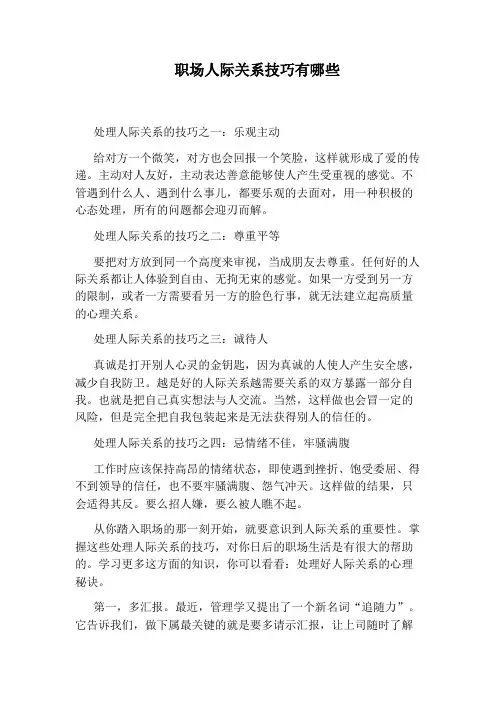 职场人际关系技巧有哪些

处理人际关系的技巧之一：乐观主动

给对方一个微笑，对方也会回报一个笑脸，这样就形成了爱的传递。主动对人友好，主动表达善意能够使人产生受重视的感觉。不管遇到什么人、遇到什么事儿，都要乐观的去面对，用一种积极的心态处理，所有的问题都会迎刃而解。

处理人际关系的技巧之二：尊重平等

要把对方放到同一个高度来审视，当成朋友去尊重。任何好的人际关系都让人体验到自由、无拘无束的感觉。如果一方受到另一方的限制，或者一方需要看另一方的脸色行事，就无法建立起高质量的心理关系。

处理人际关系的技巧之三：诚待人

真诚是打开别人心灵的金钥匙，因为真诚的人使人产生安全感，减少自我防卫。越是好的人际关系越需要关系的双方暴露一部分自我。也就是把自己真实想法与人交流。当然，这样做也会冒一定的风险，但是完全把自我包装起来是无法获得别人的信任的。

处理人际关系的技巧之四：忌情绪不佳，牢骚满腹

工作时应该保持高昂的情绪状态，即使遇到挫折、饱受委屈、得不到领导的信任，也不要牢骚满腹、怨气冲天。这样做的结果，只会适得其反。要么招人嫌，要么被人瞧不起。

从你踏入职场的那一刻开始，就要意识到人际关系的重要性。掌握这些处理人际关系的技巧，对你日后的职场生活是有很大的帮助的。学习更多这方面的知识，你可以看看：处理好人际关系的心理秘诀。

第一，多汇报。最近，管理学又提出了一个新名词“追随力”。它告诉我们，做下属最关键的就是要多请示汇报，让上司随时了解